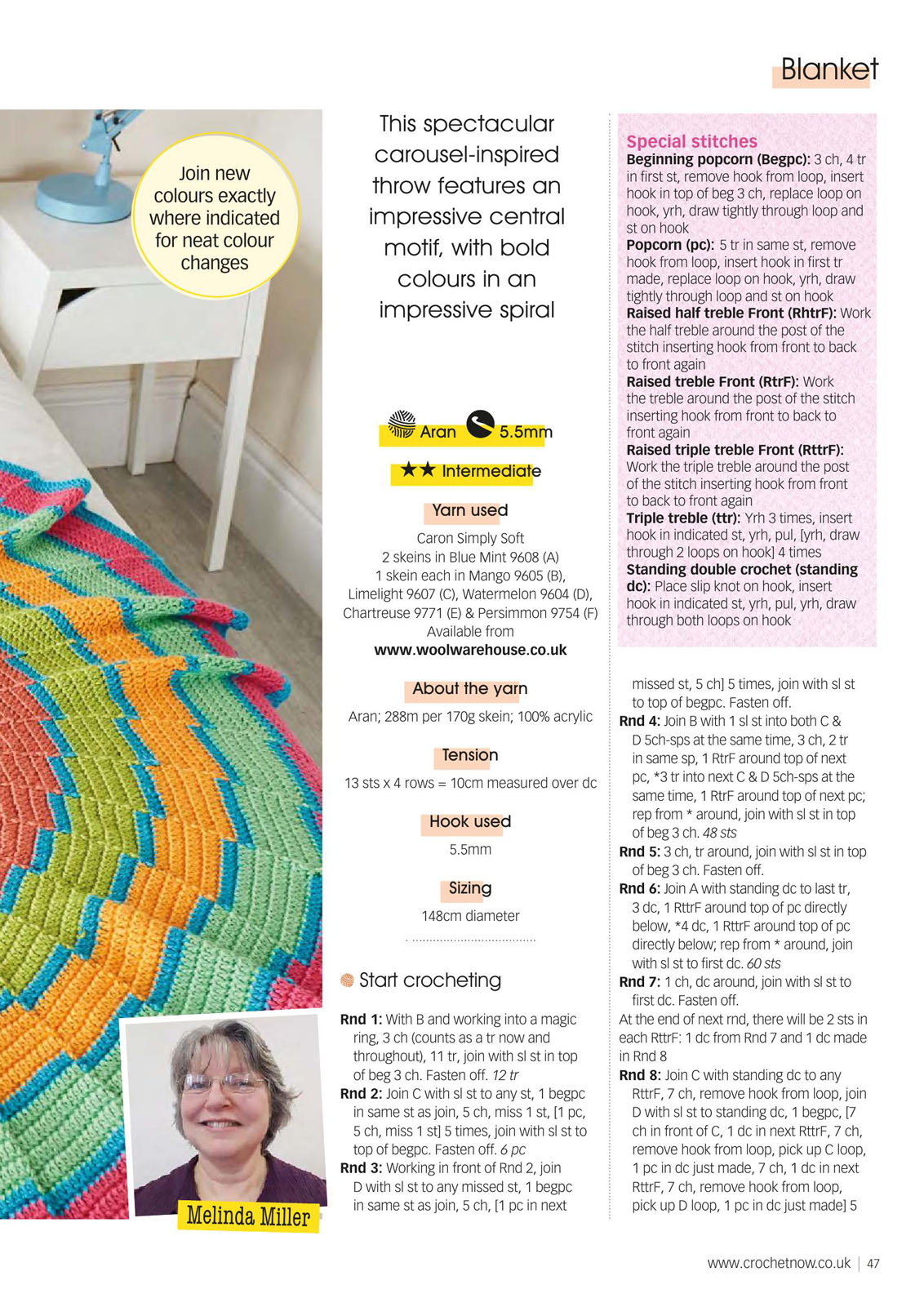 Blanket

Join new colours exactly where indicated for neat colour changes

Melinda Miller

This spectacular carousel-inspired throw features an impressive central motif, with bold colours in an impressive spiral

Aran 5.5mm

★★ Intermediate

Yarn used

Caron Simply Soft
2 skeins in Blue Mint 9608 (A)
1 skein each in Mango 9605 (B), Limelight 9607 (C), Watermelon 9604 (D), Chartreuse 9771 (E) & Persimmon 9754 (F)
Available from
www.woolwarehouse.co.uk

About the yarn

Aran; 288m per 170g skein; 100% acrylic

Tension

13 sts x 4 rows = 10cm measured over dc

Hook used

5.5mm

Sizing

148cm diameter

Start crocheting

Rnd 1: With B and working into a magic ring, 3 ch (counts as a tr now and throughout), 11 tr, join with sl st in top of beg 3 ch. Fasten off. 12 tr

Rnd 2: Join C with sl st to any st, 1 begpc in same st as join, 5 ch, miss 1 st, [1 pc, 5 ch, miss 1 st] 5 times, join with sl st to top of begpc. Fasten off. 6 pc

Rnd 3: Working in front of Rnd 2, join D with sl st to any missed st, 1 begpc in same st as join, 5 ch, [1 pc in next

Special stitches

Beginning popcorn (Begpc): 3 ch, 4 tr in first st, remove hook from loop, insert hook in top of beg 3 ch, replace loop on hook, yrh, draw tightly through loop and st on hook

Popcorn (pc): 5 tr in same st, remove hook from loop, insert hook in first tr made, replace loop on hook, yrh, draw tightly through loop and st on hook

Raised half treble Front (RhtrF): Work the half treble around the post of the stitch inserting hook from front to back to front again

Raised treble Front (RtrF): Work the treble around the post of the stitch inserting hook from front to back to front again

Raised triple treble Front (RttrF): Work the triple treble around the post of the stitch inserting hook from front to back to front again

Triple treble (ttr): Yrh 3 times, insert hook in indicated st, yrh, pul, [yrh, draw through 2 loops on hook] 4 times

Standing double crochet (standing dc): Place slip knot on hook, insert hook in indicated st, yrh, pul, yrh, draw through both loops on hook

missed st, 5 ch] 5 times, join with sl st to top of begpc. Fasten off.

Rnd 4: Join B with 1 sl st into both C & D 5ch-sps at the same time, 3 ch, 2 tr in same sp, 1 RtrF around top of next pc, *3 tr into next C & D 5ch-sps at the same time, 1 RtrF around top of next pc; rep from * around, join with sl st in top of beg 3 ch. 48 sts

Rnd 5: 3 ch, tr around, join with sl st in top of beg 3 ch. Fasten off.

Rnd 6: Join A with standing dc to last tr, 3 dc, 1 RttrF around top of pc directly below, *4 dc, 1 RttrF around top of pc directly below; rep from * around, join with sl st to first dc. 60 sts

Rnd 7: 1 ch, dc around, join with sl st to first dc. Fasten off.

At the end of next rnd, there will be 2 sts in each RttrF: 1 dc from Rnd 7 and 1 dc made in Rnd 8

Rnd 8: Join C with standing dc to any RttrF, 7 ch, remove hook from loop, join D with sl st to standing dc, 1 begpc, [7 ch in front of C, 1 dc in next RttrF, 7 ch, remove hook from loop, pick up C loop, 1 pc in dc just made, 7 ch, 1 dc in next RttrF, 7 ch, remove hook from loop, pick up D loop, 1 pc in dc just made] 5

www.crochetnow.co.uk | 47